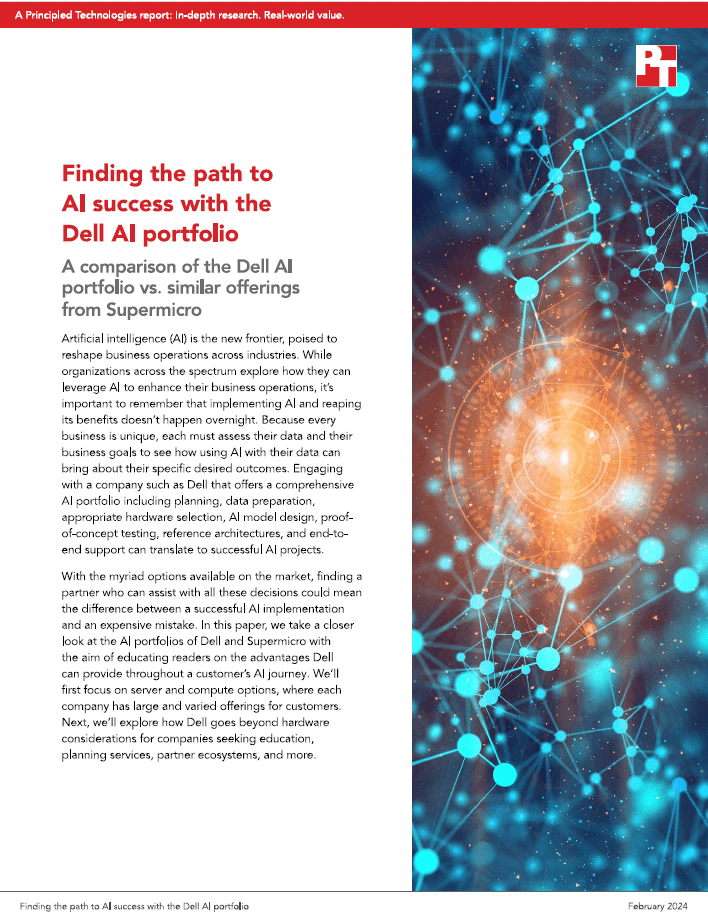 A Principled Technologies report: In-depth research. Real-world value.

PT

Finding the path to AI success with the Dell AI portfolio

A comparison of the Dell AI portfolio vs. similar offerings from Supermicro

Artificial intelligence (AI) is the new frontier, poised to reshape business operations across industries. While organizations across the spectrum explore how they can leverage AI to enhance their business operations, it's important to remember that implementing AI and reaping its benefits doesn't happen overnight. Because every business is unique, each must assess their data and their business goals to see how using AI with their data can bring about their specific desired outcomes. Engaging with a company such as Dell that offers a comprehensive AI portfolio including planning, data preparation, appropriate hardware selection, AI model design, proof-of-concept testing, reference architectures, and end-to-end support can translate to successful AI projects.

With the myriad options available on the market, finding a partner who can assist with all these decisions could mean the difference between a successful AI implementation and an expensive mistake. In this paper, we take a closer look at the AI portfolios of Dell and Supermicro with the aim of educating readers on the advantages Dell can provide throughout a customer's AI journey. We'll first focus on server and compute options, where each company has large and varied offerings for customers. Next, we'll explore how Dell goes beyond hardware considerations for companies seeking education, planning services, partner ecosystems, and more.

Finding the path to AI success with the Dell AI portfolio

February 2024